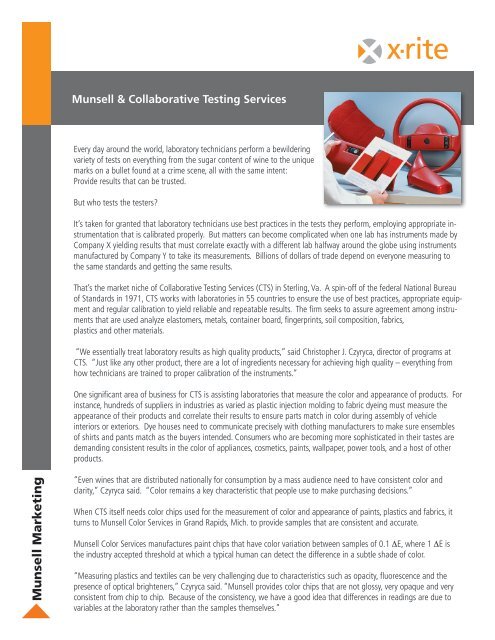 x·rite

Munsell & Collaborative Testing Services

Every day around the world, laboratory technicians perform a bewildering variety of tests on everything from the sugar content of wine to the unique marks on a bullet found at a crime scene, all with the same intent: Provide results that can be trusted.

But who tests the testers?

It's taken for granted that laboratory technicians use best practices in the tests they perform, employing appropriate instrumentation that is calibrated properly. But matters can become complicated when one lab has instruments made by Company X yielding results that must correlate exactly with a different lab halfway around the globe using instruments manufactured by Company Y to take its measurements. Billions of dollars of trade depend on everyone measuring to the same standards and getting the same results.

That's the market niche of Collaborative Testing Services (CTS) in Sterling, Va. A spin-off of the federal National Bureau of Standards in 1971, CTS works with laboratories in 55 countries to ensure the use of best practices, appropriate equipment and regular calibration to yield reliable and repeatable results. The firm seeks to assure agreement among instruments that are used analyze elastomers, metals, container board, fingerprints, soil composition, fabrics, plastics and other materials.

"We essentially treat laboratory results as high quality products," said Christopher J. Czyryca, director of programs at CTS. "Just like any other product, there are a lot of ingredients necessary for achieving high quality – everything from how technicians are trained to proper calibration of the instruments."

One significant area of business for CTS is assisting laboratories that measure the color and appearance of products. For instance, hundreds of suppliers in industries as varied as plastic injection molding to fabric dyeing must measure the appearance of their products and correlate their results to ensure parts match in color during assembly of vehicle interiors or exteriors. Dye houses need to communicate precisely with clothing manufacturers to make sure ensembles of shirts and pants match as the buyers intended. Consumers who are becoming more sophisticated in their tastes are demanding consistent results in the color of appliances, cosmetics, paints, wallpaper, power tools, and a host of other products.

"Even wines that are distributed nationally for consumption by a mass audience need to have consistent color and clarity," Czyryca said. "Color remains a key characteristic that people use to make purchasing decisions."

When CTS itself needs color chips used for the measurement of color and appearance of paints, plastics and fabrics, it turns to Munsell Color Services in Grand Rapids, Mich. to provide samples that are consistent and accurate.

Munsell Color Services manufactures paint chips that have color variation between samples of 0.1 $\Delta E$, where 1 $\Delta E$ is the industry accepted threshold at which a typical human can detect the difference in a subtle shade of color.

"Measuring plastics and textiles can be very challenging due to characteristics such as opacity, fluorescence and the presence of optical brighteners," Czyryca said. "Munsell provides color chips that are not glossy, very opaque and very consistent from chip to chip. Because of the consistency, we have a good idea that differences in readings are due to variables at the laboratory rather than the samples themselves."

Munsell Marketing